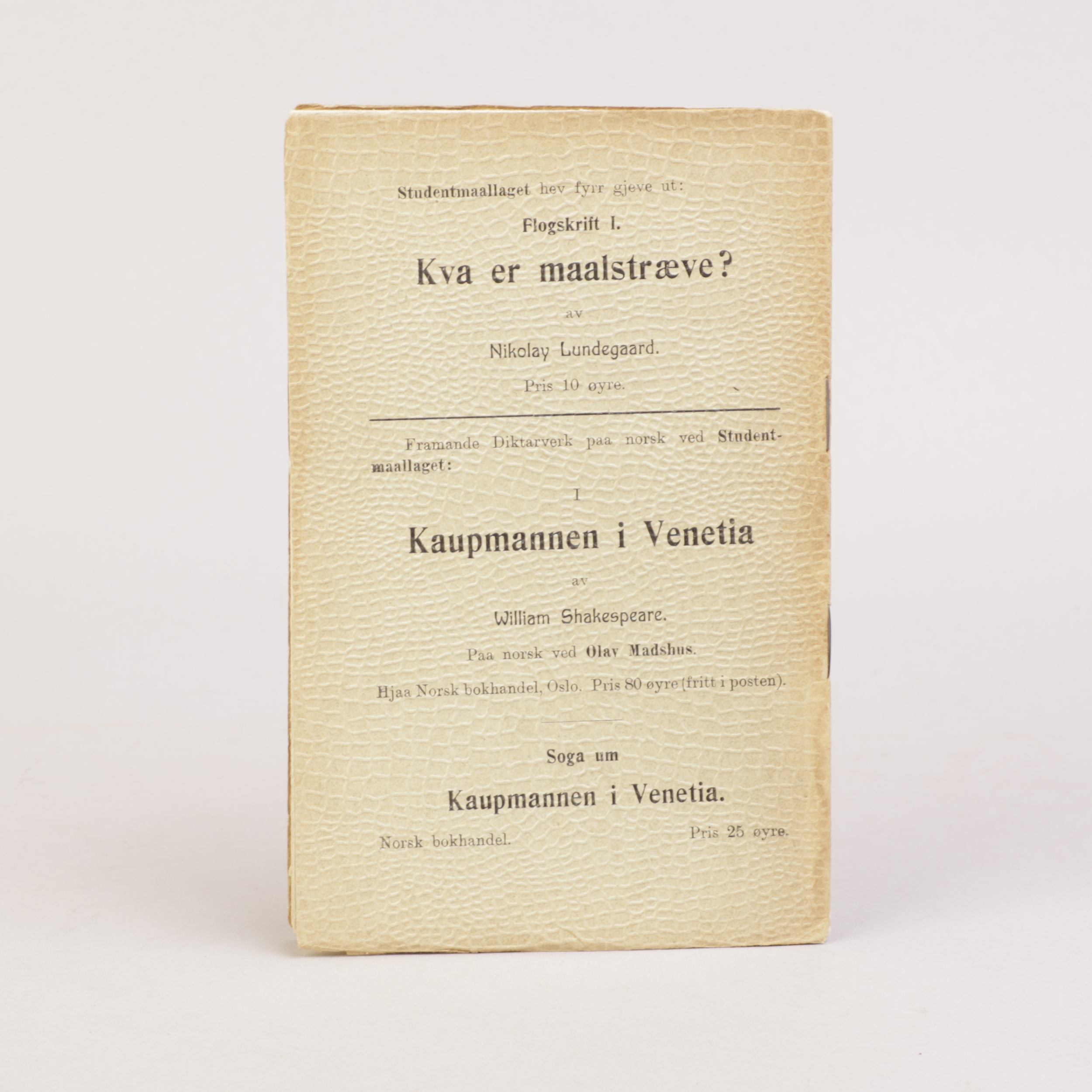 Studentmaallaget hev fyrr gjeve ut:

Flogskrift I.

Kva er maalstræve?

av

Nikolay Lundegaard.

Pris 10 øyre.

Framande Diktarverk paa norsk ved Studentmaallaget:

I

Kaupmannen i Venetia

av

William Shakespeare.

Paa norsk ved Olav Madshus.

Hjaa Norsk bokhandel, Oslo. Pris 80 øyre (fritt i posten).

Soga um

Kaupmannen i Venetia.

Norsk bokhandel. Pris 25 øyre.